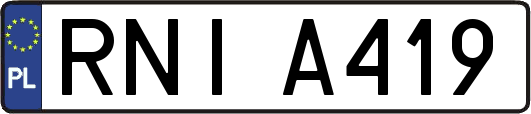 PL

RNI A419